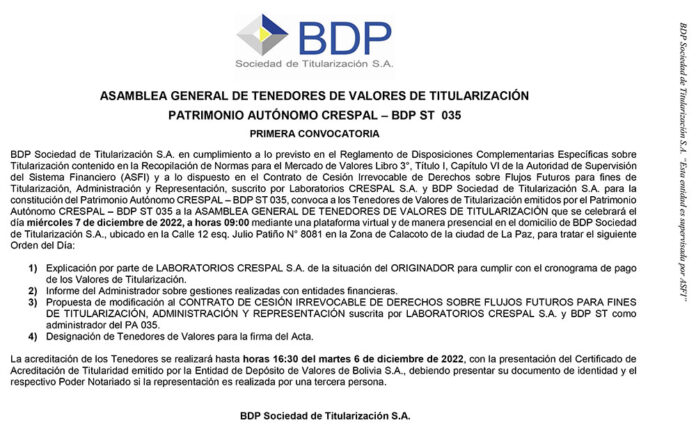 BDP
Sociedad de Titularización S.A.

ASAMBLEA GENERAL DE TENEDORES DE VALORES DE TITULARIZACIÓN
PATRIMONIO AUTÓNOMO CRESPAL – BDP ST 035
PRIMERA CONVOCATORIA

BDP Sociedad de Titularización S.A. en cumplimiento a lo previsto en el Reglamento de Disposiciones Complementarias Específicas sobre Titularización contenido en la Recopilación de Normas para el Mercado de Valores Libro 3°, Título I, Capítulo VI de la Autoridad de Supervisión del Sistema Financiero (ASFI) y a lo dispuesto en el Contrato de Cesión Irrevocable de Derechos sobre Flujos Futuros para fines de Titularización, Administración y Representación, suscrito por Laboratorios CRESPAL S.A. y BDP Sociedad de Titularización S.A. para la constitución del Patrimonio Autónomo CRESPAL – BDP ST 035, convoca a los Tenedores de Valores de Titularización emitidos por el Patrimonio Autónomo CRESPAL – BDP ST 035 a la ASAMBLEA GENERAL DE TENEDORES DE VALORES DE TITULARIZACIÓN que se celebrará el día miércoles 7 de diciembre de 2022, a horas 09:00 mediante una plataforma virtual y de manera presencial en el domicilio de BDP Sociedad de Titularización S.A., ubicado en la Calle 12 esq. Julio Patiño N° 8081 en la Zona de Calacoto de la ciudad de La Paz, para tratar el siguiente Orden del Día:

1) Explicación por parte de LABORATORIOS CRESPAL S.A. de la situación del ORIGINADOR para cumplir con el cronograma de pago de los Valores de Titularización.
2) Informe del Administrador sobre gestiones realizadas con entidades financieras.
3) Propuesta de modificación al CONTRATO DE CESIÓN IRREVOCABLE DE DERECHOS SOBRE FLUJOS FUTUROS PARA FINES DE TITULARIZACIÓN, ADMINISTRACIÓN Y REPRESENTACIÓN suscrita por LABORATORIOS CRESPAL S.A. y BDP ST como administrador del PA 035.
4) Designación de Tenedores de Valores para la firma del Acta.

La acreditación de los Tenedores se realizará hasta horas 16:30 del martes 6 de diciembre de 2022, con la presentación del Certificado de Acreditación de Titularidad emitido por la Entidad de Depósito de Valores de Bolivia S.A., debiendo presentar su documento de identidad y el respectivo Poder Notariado si la representación es realizada por una tercera persona.

BDP Sociedad de Titularización S.A.

BDP Sociedad de Titularización S.A. "Esta entidad es supervisada por ASFI"